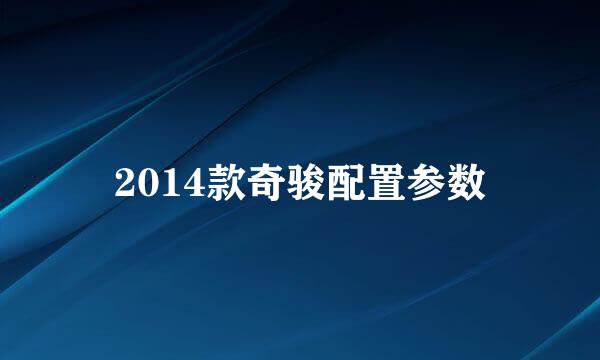 2014款奇骏配置参数